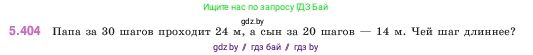 Ищите нас по запросу ГДЗ Бай

gdz.by

5.404 Папа за 30 шагов проходит 24 м, а сын за 20 шагов — 14 м. Чей шаг длиннее?

gdz.by / гдз бай / гдз by